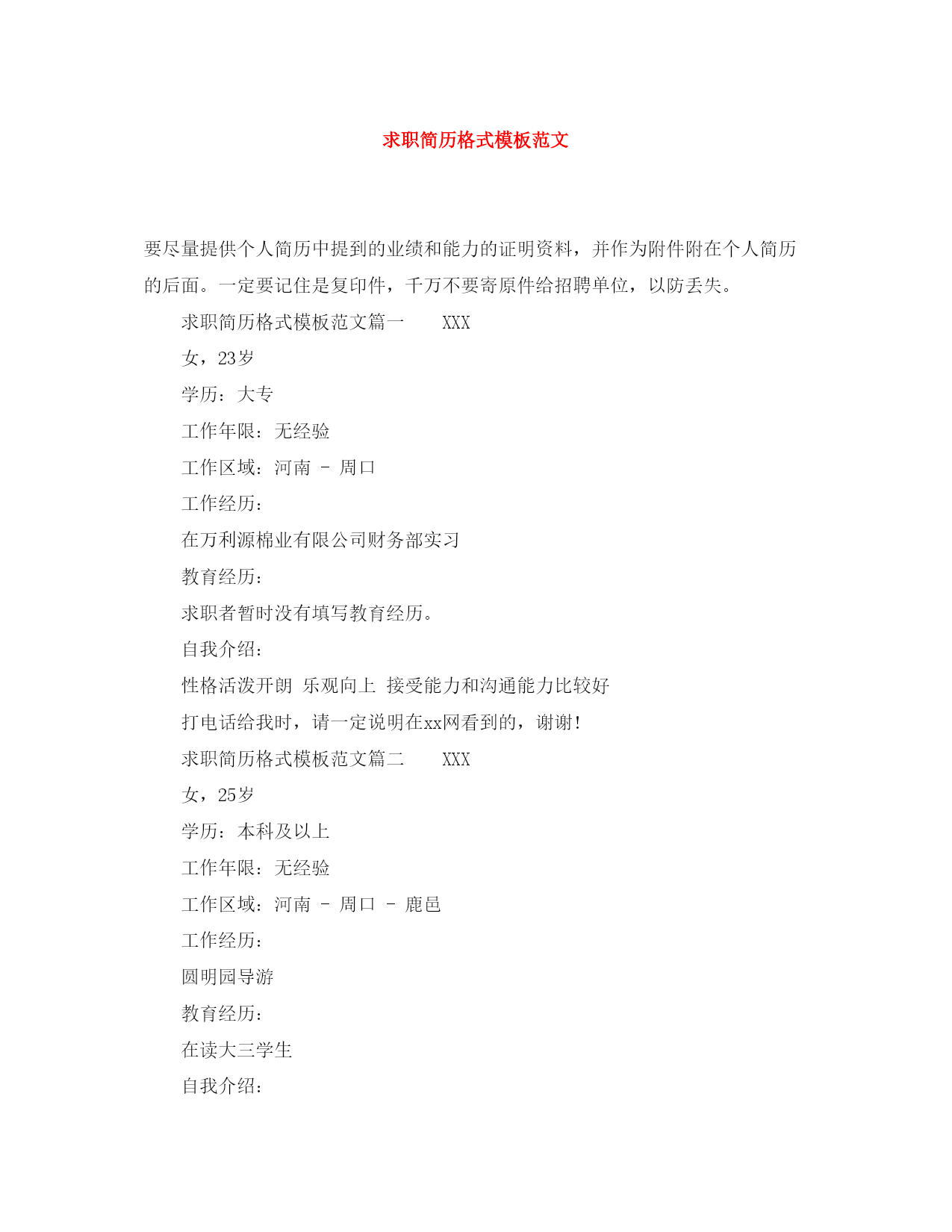 求职简历格式模板范文

要尽量提供个人简历中提到的业绩和能力的证明资料，并作为附件附在个人简历的后面。一定要记住是复印件，千万不要寄原件给招聘单位，以防丢失。

求职简历格式模板范文篇一 XXX

女，23岁

学历：大专

工作年限：无经验

工作区域：河南 - 周口

工作经历：

在万利源棉业有限公司财务部实习

教育经历：

求职者暂时没有填写教育经历。

自我介绍：

性格活泼开朗 乐观向上 接受能力和沟通能力比较好

打电话给我时，请一定说明在xx网看到的，谢谢！

求职简历格式模板范文篇二 XXX

女，25岁

学历：本科及以上

工作年限：无经验

工作区域：河南 - 周口 - 鹿邑

工作经历：

圆明园导游

教育经历：

在读大三学生

自我介绍：